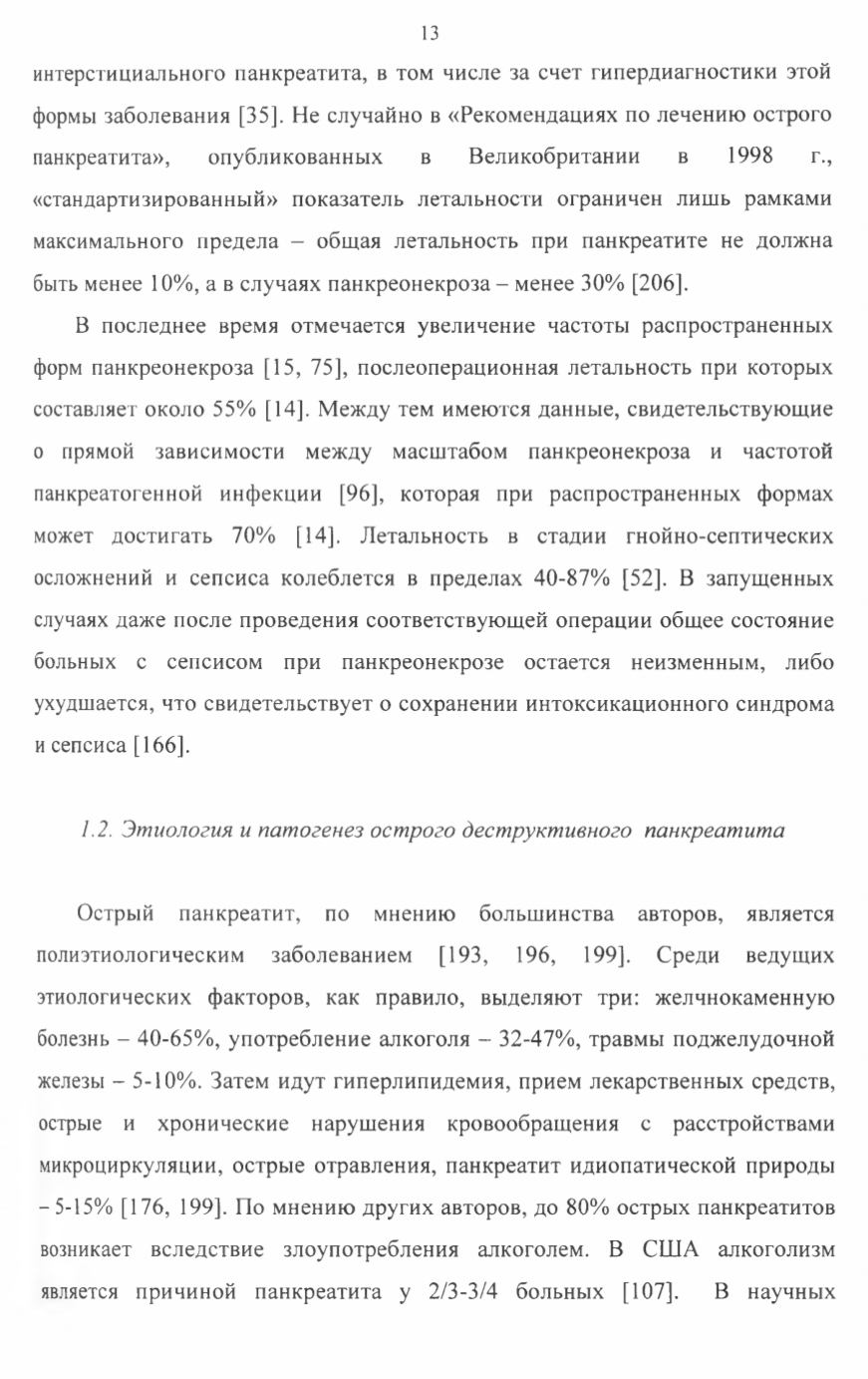 13

интерстициального панкреатита, в том числе за счет гипердиагностики этой формы заболевания [35]. Не случайно в «Рекомендациях по лечению острого панкреатита», опубликованных в Великобритании в 1998 г., «стандартизированный» показатель летальности ограничен лишь рамками максимального предела – общая летальность при панкреатите не должна быть менее 10%, а в случаях панкреонекроза – менее 30% [206].

В последнее время отмечается увеличение частоты распространенных форм панкреонекроза [15, 75], послеоперационная летальность при которых составляет около 55% [14]. Между тем имеются данные, свидетельствующие о прямой зависимости между масштабом панкреонекроза и частотой панкреатогенной инфекции [96], которая при распространенных формах может достигать 70% [14]. Летальность в стадии гнойно-септических осложнений и сепсиса колеблется в пределах 40-87% [52]. В запущенных случаях даже после проведения соответствующей операции общее состояние больных с сепсисом при панкреонекрозе остается неизменным, либо ухудшается, что свидетельствует о сохранении интоксикационного синдрома и сепсиса [166].

1.2. Этиология и патогенез острого деструктивного панкреатита

Острый панкреатит, по мнению большинства авторов, является полиэтиологическим заболеванием [193, 196, 199]. Среди ведущих этиологических факторов, как правило, выделяют три: желчнокаменную болезнь – 40-65%, употребление алкоголя – 32-47%, травмы поджелудочной железы – 5-10%. Затем идут гиперлипидемия, прием лекарственных средств, острые и хронические нарушения кровообращения с расстройствами микроциркуляции, острые отравления, панкреатит идиопатической природы – 5-15% [176, 199]. По мнению других авторов, до 80% острых панкреатитов возникает вследствие злоупотребления алкоголем. В США алкоголизм является причиной панкреатита у 2/3-3/4 больных [107]. В научных